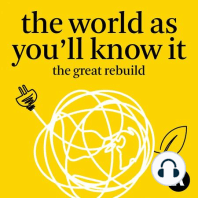 the world as you'll know it
the great rebuild